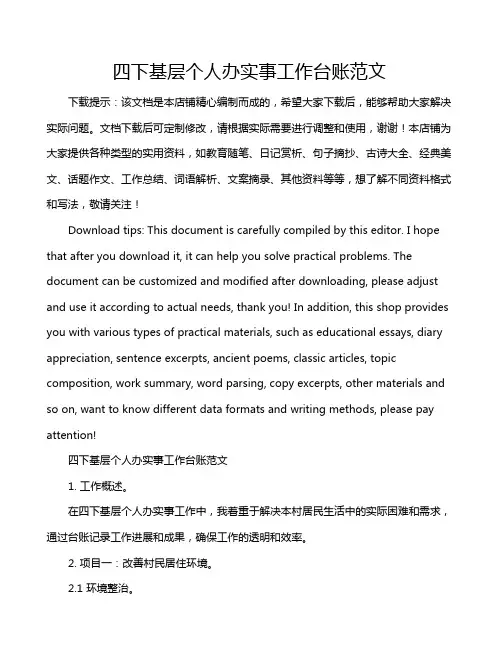 四下基层个人办实事工作台账范文

下载提示：该文档是本店铺精心编制而成的，希望大家下载后，能够帮助大家解决实际问题。文档下载后可定制修改，请根据实际需要进行调整和使用，谢谢！本店铺为大家提供各种类型的实用资料，如教育随笔、日记赏析、句子摘抄、古诗大全、经典美文、话题作文、工作总结、词语解析、文案摘录、其他资料等等，想了解不同资料格式和写法，敬请关注！

Download tips: This document is carefully compiled by this editor. I hope that after you download it, it can help you solve practical problems. The document can be customized and modified after downloading, please adjust and use it according to actual needs, thank you! In addition, this shop provides you with various types of practical materials, such as educational essays, diary appreciation, sentence excerpts, ancient poems, classic articles, topic composition, work summary, word parsing, copy excerpts, other materials and so on, want to know different data formats and writing methods, please pay attention!

四下基层个人办实事工作台账范文

1. 工作概述。

在四下基层个人办实事工作中，我着重于解决本村居民生活中的实际困难和需求，通过台账记录工作进展和成果，确保工作的透明和效率。

2. 项目一：改善村民居住环境。

2.1 环境整治。